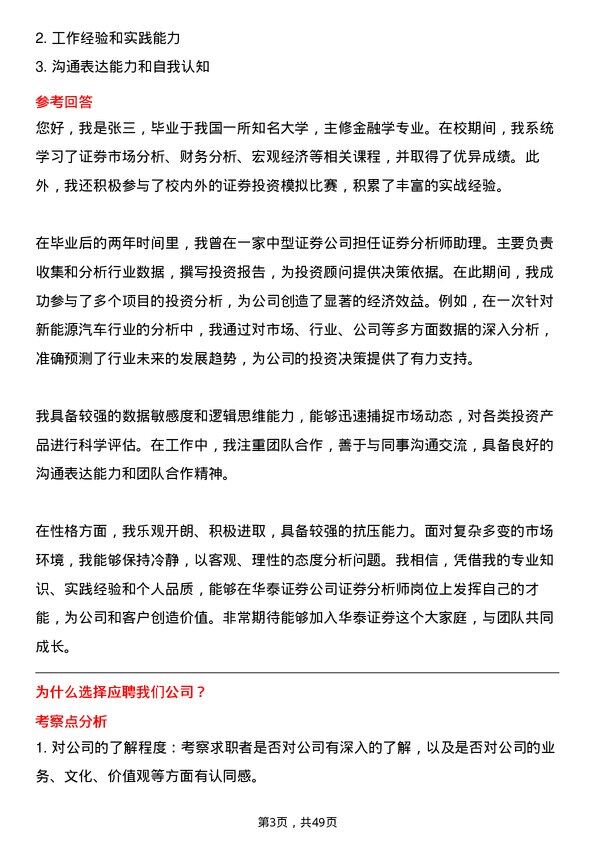 2. 工作经验和实践能力
3. 沟通表达能力和自我认知

参考回答
您好，我是张三，毕业于我国一所知名大学，主修金融学专业。在校期间，我系统学习了证券市场分析、财务分析、宏观经济等相关课程，并取得了优异成绩。此外，我还积极参与了校内外的证券投资模拟比赛，积累了丰富的实战经验。

在毕业后的两年时间里，我曾在一家中型证券公司担任证券分析师助理。主要负责收集和分析行业数据，撰写投资报告，为投资顾问提供决策依据。在此期间，我成功参与了多个项目的投资分析，为公司创造了显著的经济效益。例如，在一次针对新能源汽车行业的分析中，我通过对市场、行业、公司等多方面数据的深入分析，准确预测了行业未来的发展趋势，为公司的投资决策提供了有力支持。

我具备较强的数据敏感度和逻辑思维能力，能够迅速捕捉市场动态，对各类投资产品进行科学评估。在工作中，我注重团队合作，善于与同事沟通交流，具备良好的沟通表达能力和团队合作精神。

在性格方面，我乐观开朗、积极进取，具备较强的抗压能力。面对复杂多变的市场环境，我能够保持冷静，以客观、理性的态度分析问题。我相信，凭借我的专业知识、实践经验和个人品质，能够在华泰证券公司证券分析师岗位上发挥自己的才能，为公司和客户创造价值。非常期待能够加入华泰证券这个大家庭，与团队共同成长。

为什么选择应聘我们公司？
考察点分析
1. 对公司的了解程度：考察求职者是否对公司有深入的了解，以及是否对公司的业务、文化、价值观等方面有认同感。

第3页，共49页